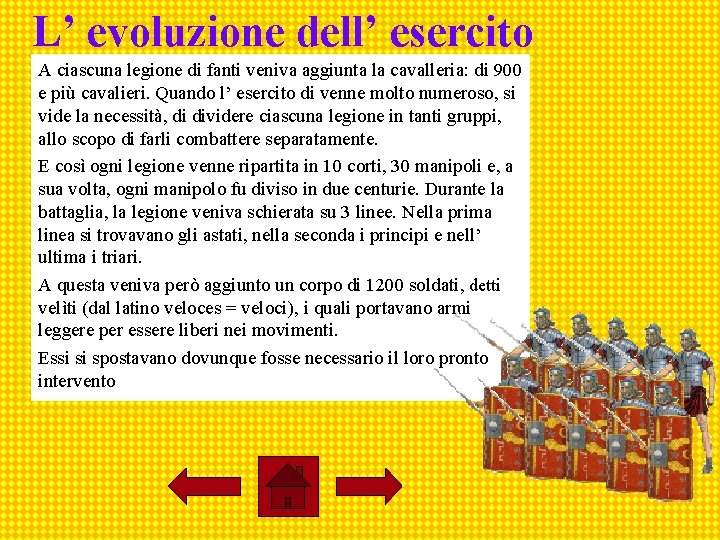 L’ evoluzione dell’ esercito

A ciascuna legione di fanti veniva aggiunta la cavalleria: di 900 e più cavalieri. Quando l’ esercito di venne molto numeroso, si vide la necessità, di dividere ciascuna legione in tanti gruppi, allo scopo di farli combattere separatamente.

E così ogni legione venne ripartita in 10 corti, 30 manipoli e, a sua volta, ogni manipolo fu diviso in due centurie. Durante la battaglia, la legione veniva schierata su 3 linee. Nella prima linea si trovavano gli astati, nella seconda i principi e nell’ ultima i triari.

A questa veniva però aggiunto un corpo di 1200 soldati, detti velìti (dal latino veloces = veloci), i quali portavano armi leggere per essere liberi nei movimenti.

Essi si spostavano dovunque fosse necessario il loro pronto intervento